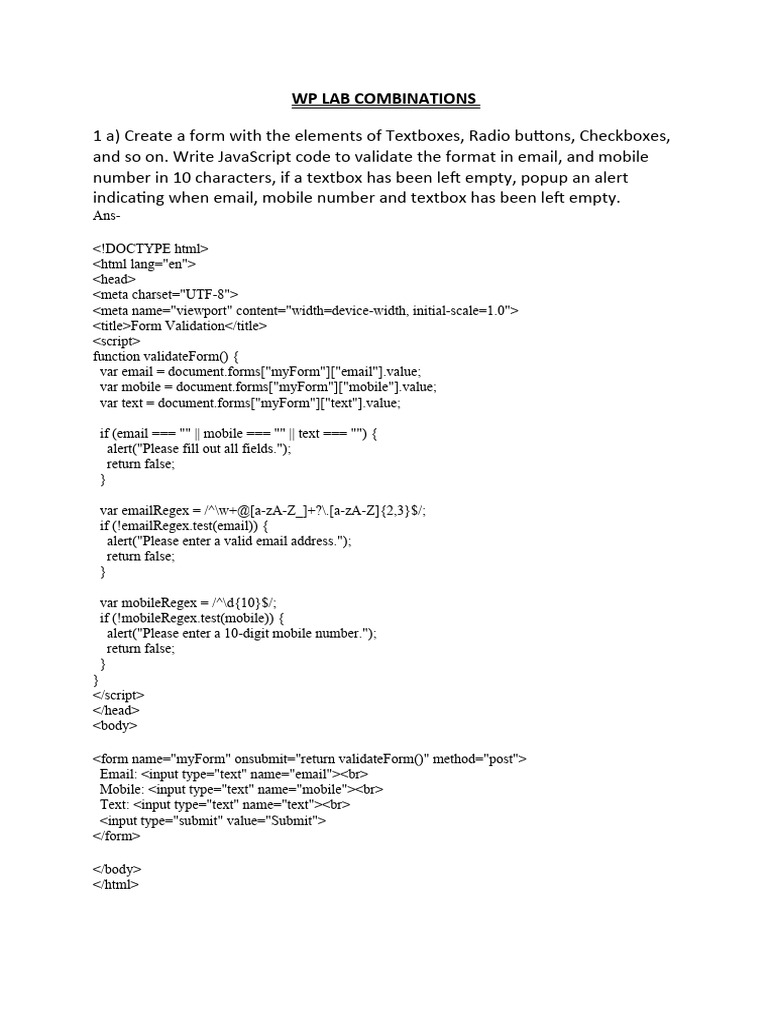 WP LAB COMBINATIONS

1 a) Create a form with the elements of Textboxes, Radio buttons, Checkboxes, and so on. Write JavaScript code to validate the format in email, and mobile number in 10 characters, if a textbox has been left empty, popup an alert indicating when email, mobile number and textbox has been left empty.
Ans-

<!DOCTYPE html>
<html lang="en">
<head>
<meta charset="UTF-8">
<meta name="viewport" content="width=device-width, initial-scale=1.0">
<title>Form Validation</title>
<script>
function validateForm() {
  var email = document.forms["myForm"]["email"].value;
  var mobile = document.forms["myForm"]["mobile"].value;
  var text = document.forms["myForm"]["text"].value;

  if (email === "" || mobile === "" || text === "") {
    alert("Please fill out all fields.");
    return false;
  }

  var emailRegex = /^\w+@[a-zA-Z_]+?\.[a-zA-Z]{2,3}$/;
  if (!emailRegex.test(email)) {
    alert("Please enter a valid email address.");
    return false;
  }

  var mobileRegex = /^\d{10}$/;
  if (!mobileRegex.test(mobile)) {
    alert("Please enter a 10-digit mobile number.");
    return false;
  }
}
</script>
</head>
<body>

<form name="myForm" onsubmit="return validateForm()" method="post">
  Email: <input type="text" name="email"><br>
  Mobile: <input type="text" name="mobile"><br>
  Text: <input type="text" name="text"><br>
  <input type="submit" value="Submit">
</form>

</body>
</html>